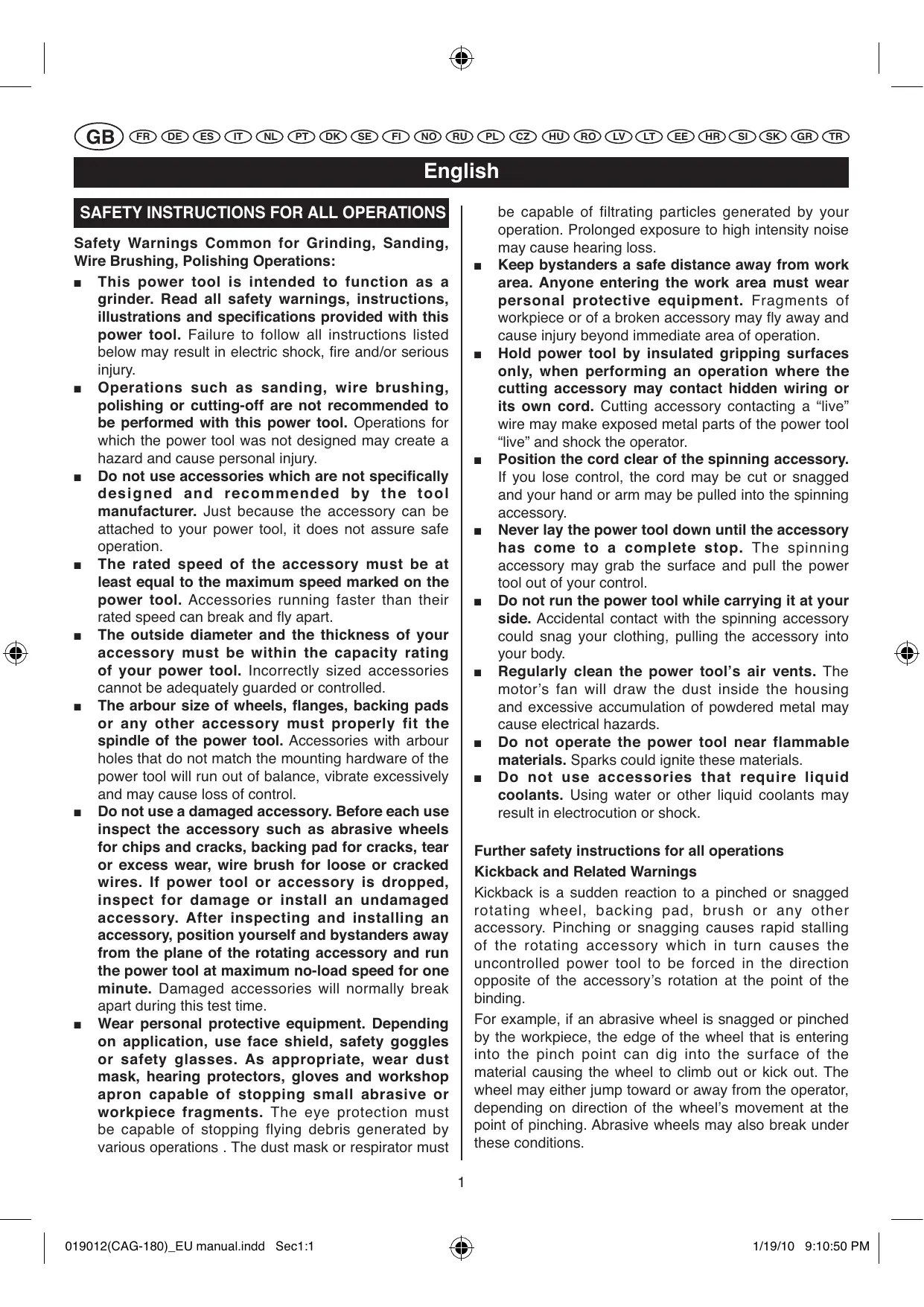 GB FR DE ES IT NL PT DK SE FI NO RU PL CZ HU RO LV LT EE HR SI SK GR TR

English

SAFETY INSTRUCTIONS FOR ALL OPERATIONS

Safety Warnings Common for Grinding, Sanding, Wire Brushing, Polishing Operations:

■ This power tool is intended to function as a grinder. Read all safety warnings, instructions, illustrations and specifications provided with this power tool. Failure to follow all instructions listed below may result in electric shock, fire and/or serious injury.

■ Operations such as sanding, wire brushing, polishing or cutting-off are not recommended to be performed with this power tool. Operations for which the power tool was not designed may create a hazard and cause personal injury.

■ Do not use accessories which are not specifically designed and recommended by the tool manufacturer. Just because the accessory can be attached to your power tool, it does not assure safe operation.

■ The rated speed of the accessory must be at least equal to the maximum speed marked on the power tool. Accessories running faster than their rated speed can break and fly apart.

■ The outside diameter and the thickness of your accessory must be within the capacity rating of your power tool. Incorrectly sized accessories cannot be adequately guarded or controlled.

■ The arbour size of wheels, flanges, backing pads or any other accessory must properly fit the spindle of the power tool. Accessories with arbour holes that do not match the mounting hardware of the power tool will run out of balance, vibrate excessively and may cause loss of control.

■ Do not use a damaged accessory. Before each use inspect the accessory such as abrasive wheels for chips and cracks, backing pad for cracks, tear or excess wear, wire brush for loose or cracked wires. If power tool or accessory is dropped, inspect for damage or install an undamaged accessory. After inspecting and installing an accessory, position yourself and bystanders away from the plane of the rotating accessory and run the power tool at maximum no-load speed for one minute. Damaged accessories will normally break apart during this test time.

■ Wear personal protective equipment. Depending on application, use face shield, safety goggles or safety glasses. As appropriate, wear dust mask, hearing protectors, gloves and workshop apron capable of stopping small abrasive or workpiece fragments. The eye protection must be capable of stopping flying debris generated by various operations . The dust mask or respirator must be capable of filtrating particles generated by your operation. Prolonged exposure to high intensity noise may cause hearing loss.

■ Keep bystanders a safe distance away from work area. Anyone entering the work area must wear personal protective equipment. Fragments of workpiece or of a broken accessory may fly away and cause injury beyond immediate area of operation.

■ Hold power tool by insulated gripping surfaces only, when performing an operation where the cutting accessory may contact hidden wiring or its own cord. Cutting accessory contacting a “live” wire may make exposed metal parts of the power tool “live” and shock the operator.

■ Position the cord clear of the spinning accessory. If you lose control, the cord may be cut or snagged and your hand or arm may be pulled into the spinning accessory.

■ Never lay the power tool down until the accessory has come to a complete stop. The spinning accessory may grab the surface and pull the power tool out of your control.

■ Do not run the power tool while carrying it at your side. Accidental contact with the spinning accessory could snag your clothing, pulling the accessory into your body.

■ Regularly clean the power tool’s air vents. The motor’s fan will draw the dust inside the housing and excessive accumulation of powdered metal may cause electrical hazards.

■ Do not operate the power tool near flammable materials. Sparks could ignite these materials.

■ Do not use accessories that require liquid coolants. Using water or other liquid coolants may result in electrocution or shock.

Further safety instructions for all operations

Kickback and Related Warnings

Kickback is a sudden reaction to a pinched or snagged rotating wheel, backing pad, brush or any other accessory. Pinching or snagging causes rapid stalling of the rotating accessory which in turn causes the uncontrolled power tool to be forced in the direction opposite of the accessory’s rotation at the point of the binding.

For example, if an abrasive wheel is snagged or pinched by the workpiece, the edge of the wheel that is entering into the pinch point can dig into the surface of the material causing the wheel to climb out or kick out. The wheel may either jump toward or away from the operator, depending on direction of the wheel’s movement at the point of pinching. Abrasive wheels may also break under these conditions.

1

019012(CAG-180)_EU manual.indd Sec1:1 1/19/10 9:10:50 PM